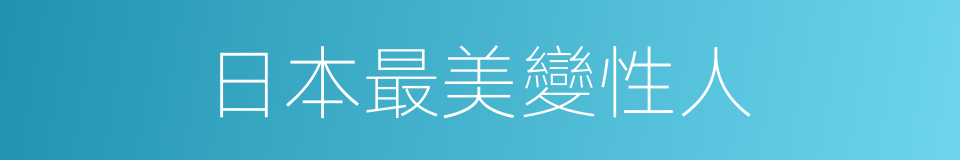 日本最美變性人